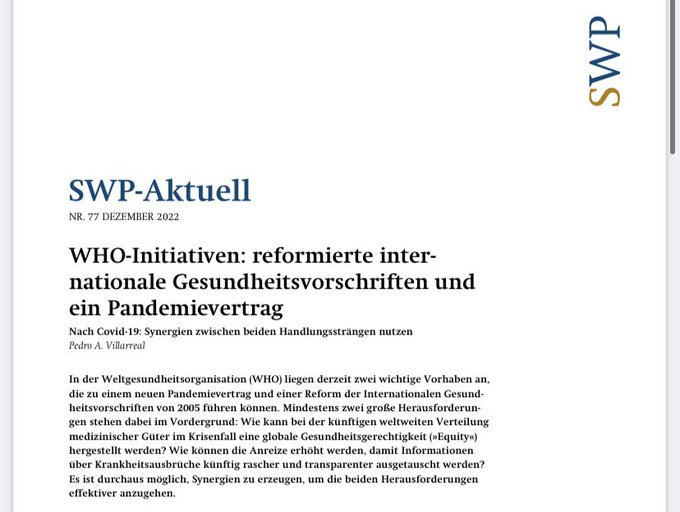 SWP

SWP-Aktuell

NR. 77 DEZEMBER 2022

WHO-Initiativen: reformierte internationale Gesundheitsvorschriften und ein Pandemievertrag

Nach Covid-19: Synergien zwischen beiden Handlungssträngen nutzen

Pedro A. Villarreal

In der Weltgesundheitsorganisation (WHO) liegen derzeit zwei wichtige Vorhaben an, die zu einem neuen Pandemievertrag und einer Reform der Internationalen Gesundheitsvorschriften von 2005 führen können. Mindestens zwei große Herausforderungen stehen dabei im Vordergrund: Wie kann bei der künftigen weltweiten Verteilung medizinischer Güter im Krisenfall eine globale Gesundheitsgerechtigkeit (»Equity«) hergestellt werden? Wie können die Anreize erhöht werden, damit Informationen über Krankheitsausbrüche künftig rascher und transparenter ausgetauscht werden? Es ist durchaus möglich, Synergien zu erzeugen, um die beiden Herausforderungen effektiver anzugehen.